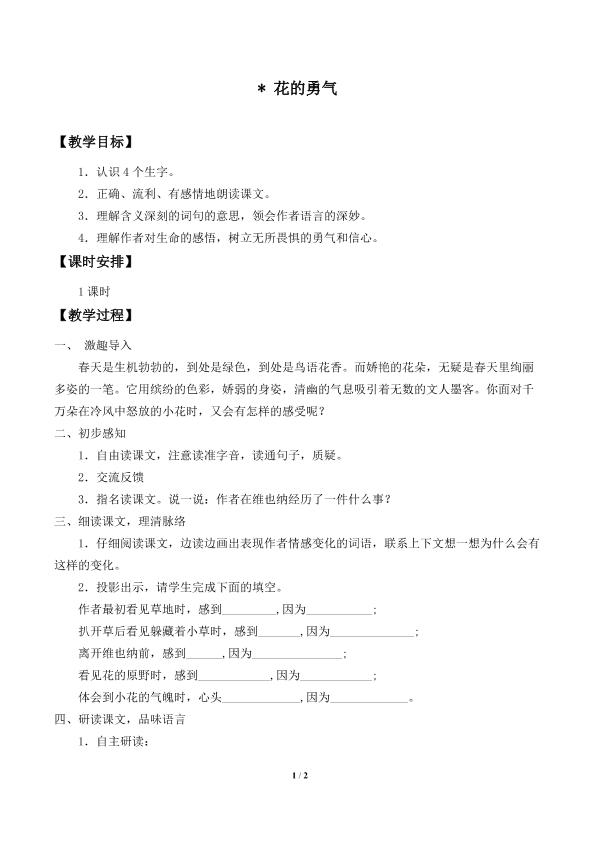 * 花的勇气

【教学目标】

1．认识4个生字。

2．正确、流利、有感情地朗读课文。

3．理解含义深刻的词句的意思，领会作者语言的深妙。

4．理解作者对生命的感悟，树立无所畏惧的勇气和信心。

【课时安排】

1课时

【教学过程】

一、 激趣导入

春天是生机勃勃的，到处是绿色，到处是鸟语花香。而娇艳的花朵，无疑是春天里绚丽多姿的一笔。它用缤纷的色彩，娇弱的身姿，清幽的气息吸引着无数的文人墨客。你面对千万朵在冷风中怒放的小花时，又会有怎样的感受呢？

二、初步感知

1．自由读课文，注意读准字音，读通句子，质疑。

2．交流反馈

3．指名读课文。说一说：作者在维也纳经历了一件什么事？

三、细读课文，理清脉络

1．仔细阅读课文，边读边画出表现作者情感变化的词语，联系上下文想一想为什么会有这样的变化。

2．投影出示，请学生完成下面的填空。

作者最初看见草地时，感到____，因为____；

扒开草后看见躲藏着小草时，感到____，因为____；

离开维也纳前，感到____，因为____；

看见花的原野时，感到____，因为____；

体会到小花的气魄时，心头____，因为____。

四、研读课文，品味语言

1．自主研读：

1 / 2